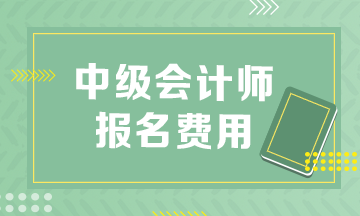 中级会计师
报名费用